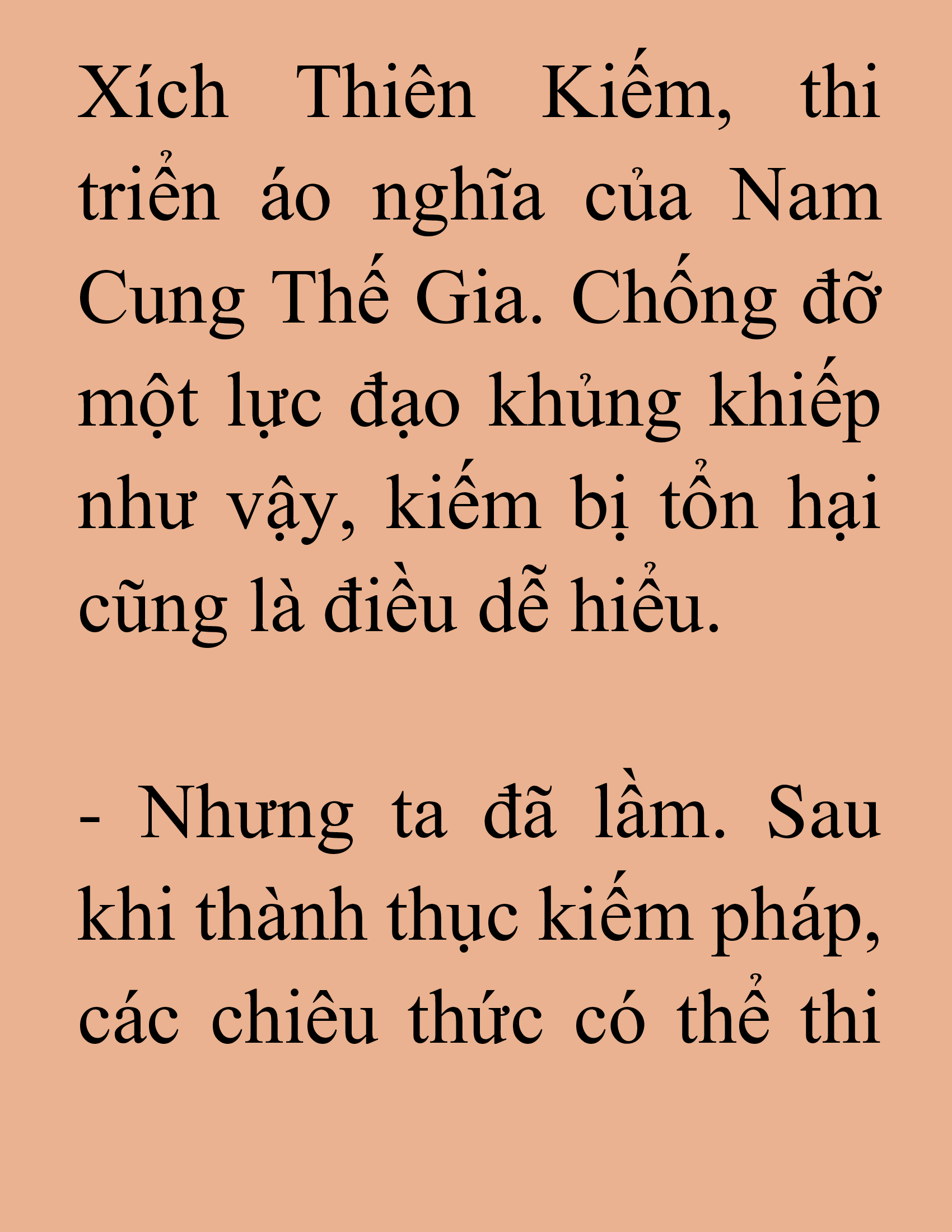 Xích Thiên Kiếm, thi triển áo nghĩa của Nam Cung Thế Gia. Chống đỡ một lực đạo khủng khiếp như vậy, kiếm bị tổn hại cũng là điều dễ hiểu.

- Nhưng ta đã lầm. Sau khi thành thục kiếm pháp, các chiêu thức có thể thi